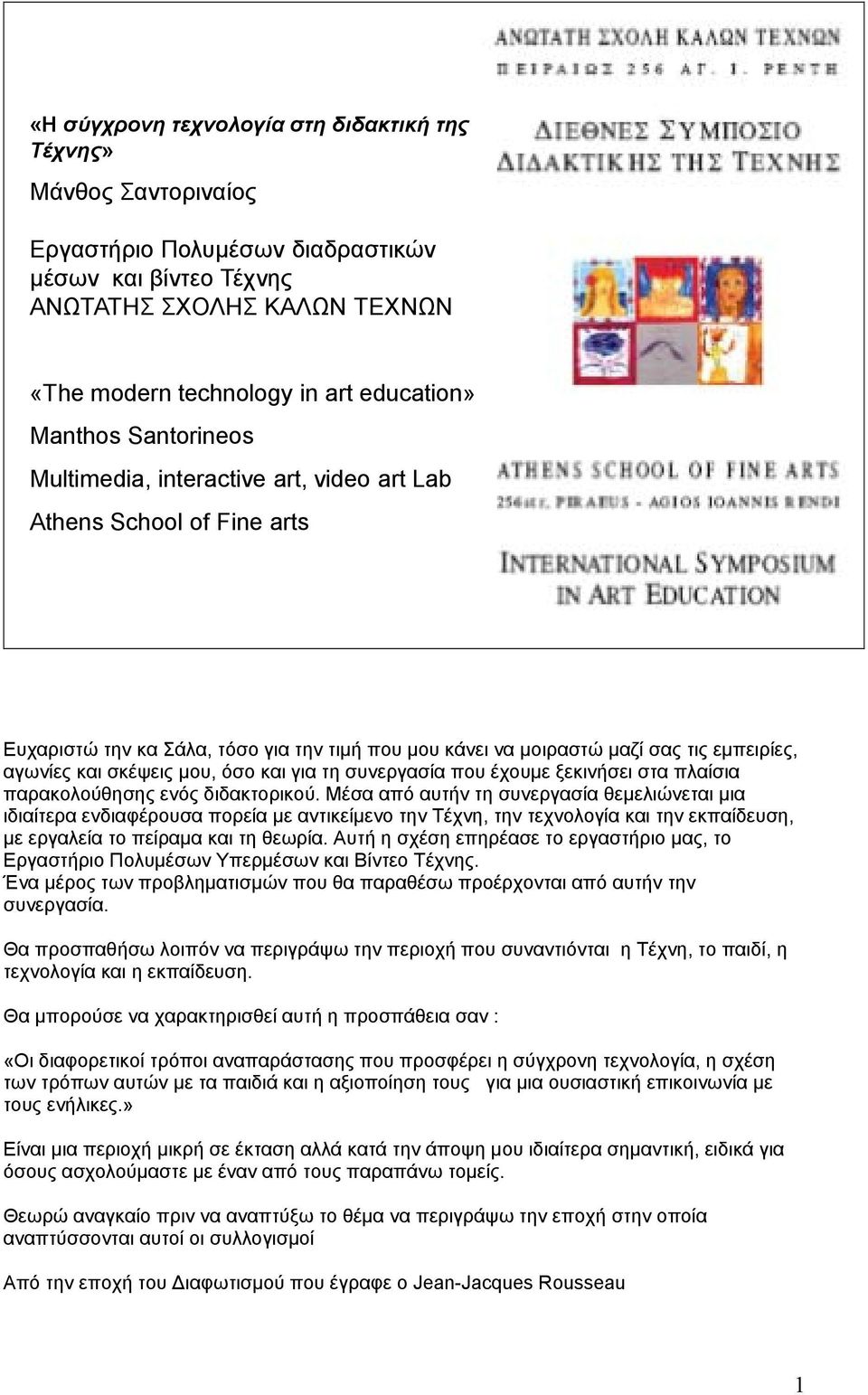 «Η σύγχρονη τεχνολογία στη διδακτική της Τέχνης»

Μάνθος Σαντοριναίος

Εργαστήριο Πολυμέσων διαδραστικών μέσων και βίντεο Τέχνης ΑΝΩΤΑΤΗΣ ΣΧΟΛΗΣ ΚΑΛΩΝ ΤΕΧΝΩΝ

«The modern technology in art education»

Manthos Santorineos

Multimedia, interactive art, video art Lab

Athens School of Fine arts

ΑΝΩΤΑΤΗ ΣΧΟΛΗ ΚΑΛΩΝ ΤΕΧΝΩΝ
ΠΕΙΡΑΙΩΣ 256 ΑΓ. Ι. ΡΕΝΤΗ

ΔΙΕΘΝΕΣ ΣΥΜΠΟΣΙΟ
ΔΙΔΑΚΤΙΚΗΣ ΤΗΣ ΤΕΧΝΗΣ

ATHENS SCHOOL OF FINE ARTS
256 str. PIRAEUS - AGIOS IOANNIS RENDI

INTERNATIONAL SYMPOSIUM
IN ART EDUCATION

Ευχαριστώ την κα Σάλα, τόσο για την τιμή που μου κάνει να μοιραστώ μαζί σας τις εμπειρίες, αγωνίες και σκέψεις μου, όσο και για τη συνεργασία που έχουμε ξεκινήσει στα πλαίσια παρακολούθησης ενός διδακτορικού. Μέσα από αυτήν τη συνεργασία θεμελιώνεται μια ιδιαίτερα ενδιαφέρουσα πορεία με αντικείμενο την Τέχνη, την τεχνολογία και την εκπαίδευση, με εργαλεία το πείραμα και τη θεωρία. Αυτή η σχέση επηρέασε το εργαστήριο μας, το Εργαστήριο Πολυμέσων Υπερμέσων και Βίντεο Τέχνης.
Ένα μέρος των προβληματισμών που θα παραθέσω προέρχονται από αυτήν την συνεργασία.

Θα προσπαθήσω λοιπόν να περιγράψω την περιοχή που συναντιόνται η Τέχνη, το παιδί, η τεχνολογία και η εκπαίδευση.

Θα μπορούσε να χαρακτηρισθεί αυτή η προσπάθεια σαν :

«Οι διαφορετικοί τρόποι αναπαράστασης που προσφέρει η σύγχρονη τεχνολογία, η σχέση των τρόπων αυτών με τα παιδιά και η αξιοποίηση τους για μια ουσιαστική επικοινωνία με τους ενήλικες.»

Είναι μια περιοχή μικρή σε έκταση αλλά κατά την άποψη μου ιδιαίτερα σημαντική, ειδικά για όσους ασχολούμαστε με έναν από τους παραπάνω τομείς.

Θεωρώ αναγκαίο πριν να αναπτύξω το θέμα να περιγράψω την εποχή στην οποία αναπτύσσονται αυτοί οι συλλογισμοί

Από την εποχή του Διαφωτισμού που έγραφε ο Jean-Jacques Rousseau

1